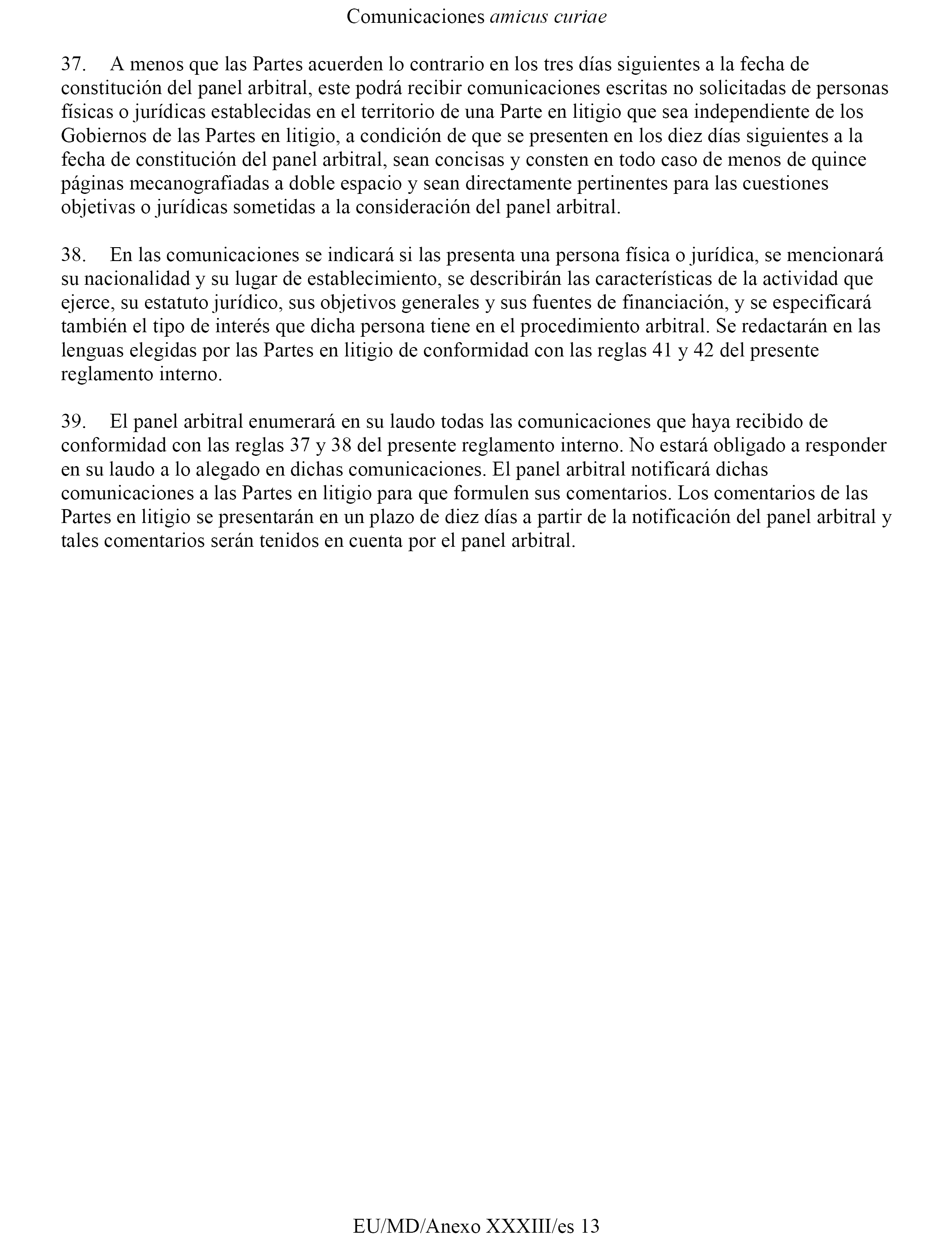 Comunicaciones amicus curiae

37. A menos que las Partes acuerden lo contrario en los tres días siguientes a la fecha de constitución del panel arbitral, este podrá recibir comunicaciones escritas no solicitadas de personas físicas o jurídicas establecidas en el territorio de una Parte en litigio que sea independiente de los Gobiernos de las Partes en litigio, a condición de que se presenten en los diez días siguientes a la fecha de constitución del panel arbitral, sean concisas y consten en todo caso de menos de quince páginas mecanografiadas a doble espacio y sean directamente pertinentes para las cuestiones objetivas o jurídicas sometidas a la consideración del panel arbitral.

38. En las comunicaciones se indicará si las presenta una persona física o jurídica, se mencionará su nacionalidad y su lugar de establecimiento, se describirán las características de la actividad que ejerce, su estatuto jurídico, sus objetivos generales y sus fuentes de financiación, y se especificará también el tipo de interés que dicha persona tiene en el procedimiento arbitral. Se redactarán en las lenguas elegidas por las Partes en litigio de conformidad con las reglas 41 y 42 del presente reglamento interno.

39. El panel arbitral enumerará en su laudo todas las comunicaciones que haya recibido de conformidad con las reglas 37 y 38 del presente reglamento interno. No estará obligado a responder en su laudo a lo alegado en dichas comunicaciones. El panel arbitral notificará dichas comunicaciones a las Partes en litigio para que formulen sus comentarios. Los comentarios de las Partes en litigio se presentarán en un plazo de diez días a partir de la notificación del panel arbitral y tales comentarios serán tenidos en cuenta por el panel arbitral.

EU/MD/Anexo XXXIII/es 13